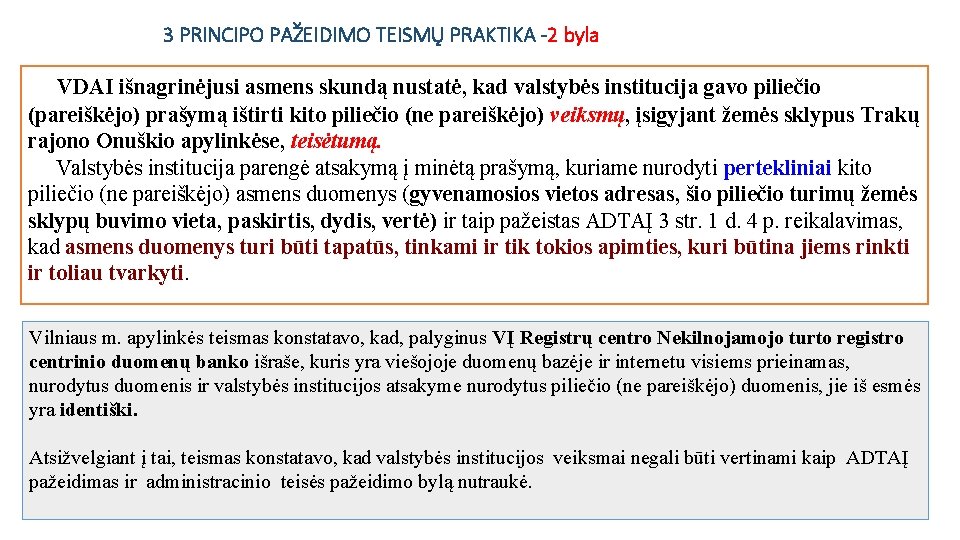 3 PRINCIPO PAŽEIDIMO TEISMŲ PRAKTIKA -2 byla

VDAI išnagrinėjusi asmens skundą nustatė, kad valstybės institucija gavo piliečio (pareiškėjo) prašymą ištirti kito piliečio (ne pareiškėjo) veiksmų, įsigyjant žemės sklypus Trakų rajono Onuškio apylinkėse, teisėtumą.

Valstybės institucija parengė atsakymą į minėtą prašymą, kuriame nurodyti pertekliniai kito piliečio (ne pareiškėjo) asmens duomenys (gyvenamosios vietos adresas, šio piliečio turimų žemės sklypų buvimo vieta, paskirtis, dydis, vertė) ir taip pažeistas ADTAĮ 3 str. 1 d. 4 p. reikalavimas, kad asmens duomenys turi būti tapatūs, tinkami ir tik tokios apimties, kuri būtina jiems rinkti ir toliau tvarkyti.

Vilniaus m. apylinkės teismas konstatavo, kad, palyginus VĮ Registrų centro Nekilnojamojo turto registro centrinio duomenų banko išraše, kuris yra viešojoje duomenų bazėje ir internetu visiems prieinamas, nurodytus duomenis ir valstybės institucijos atsakyme nurodytus piliečio (ne pareiškėjo) duomenis, jie iš esmės yra identiški.

Atsižvelgiant į tai, teismas konstatavo, kad valstybės institucijos veiksmai negali būti vertinami kaip ADTAĮ pažeidimas ir administracinio teisės pažeidimo bylą nutraukė.